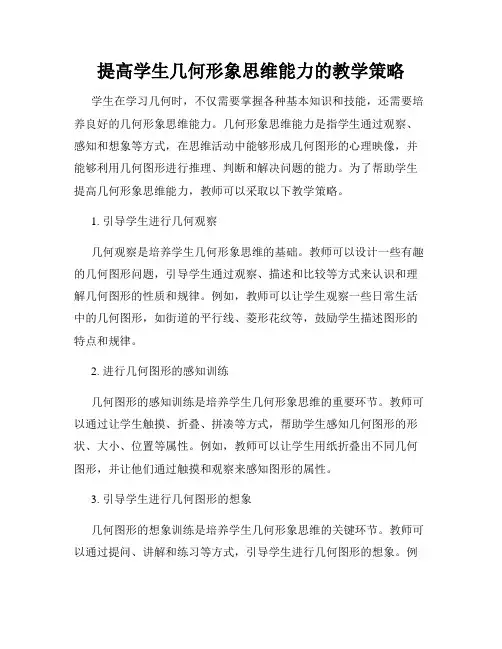 提高学生几何形象思维能力的教学策略

学生在学习几何时，不仅需要掌握各种基本知识和技能，还需要培养良好的几何形象思维能力。几何形象思维能力是指学生通过观察、感知和想象等方式，在思维活动中能够形成几何图形的心理映像，并能够利用几何图形进行推理、判断和解决问题的能力。为了帮助学生提高几何形象思维能力，教师可以采取以下教学策略。

1. 引导学生进行几何观察

几何观察是培养学生几何形象思维的基础。教师可以设计一些有趣的几何图形问题，引导学生通过观察、描述和比较等方式来认识和理解几何图形的性质和规律。例如，教师可以让学生观察一些日常生活中的几何图形，如街道的平行线、菱形花纹等，鼓励学生描述图形的特点和规律。

2. 进行几何图形的感知训练

几何图形的感知训练是培养学生几何形象思维的重要环节。教师可以通过让学生触摸、折叠、拼凑等方式，帮助学生感知几何图形的形状、大小、位置等属性。例如，教师可以让学生用纸折叠出不同几何图形，并让他们通过触摸和观察来感知图形的属性。

3. 引导学生进行几何图形的想象

几何图形的想象训练是培养学生几何形象思维的关键环节。教师可以通过提问、讲解和练习等方式，引导学生进行几何图形的想象。例